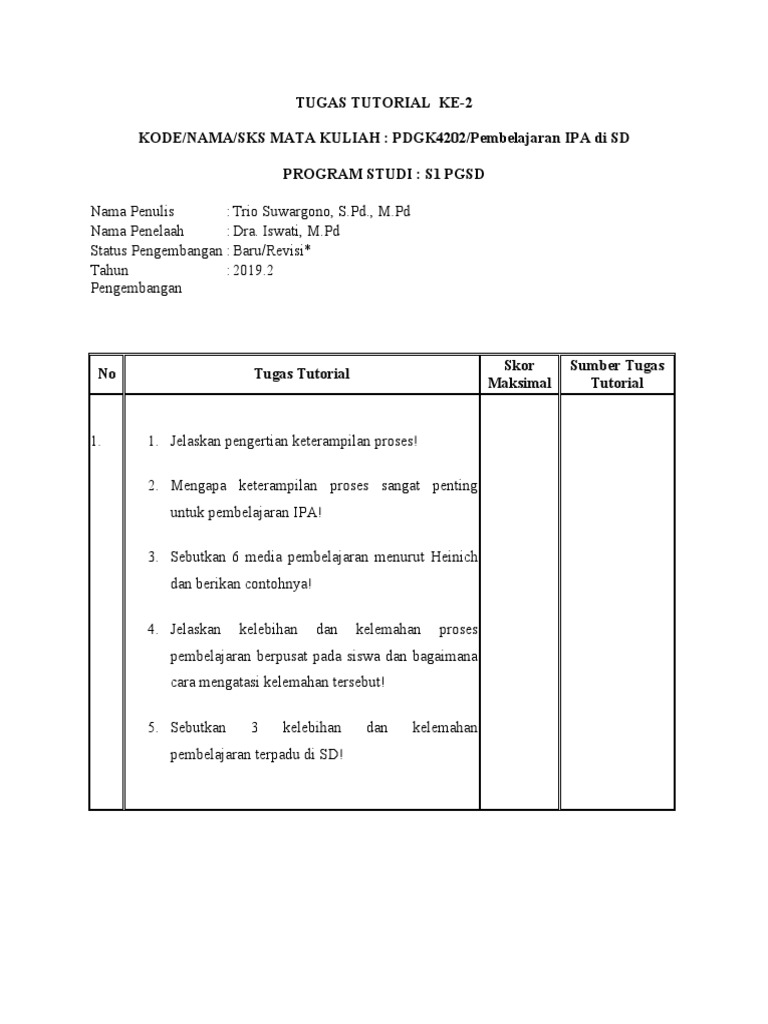 TUGAS TUTORIAL KE-2

KODE/NAMA/SKS MATA KULIAH : PDGK4202/Pembelajaran IPA di SD

PROGRAM STUDI : S1 PGSD

Nama Penulis : Trio Suwargono, S.Pd., M.Pd
Nama Penelaah : Dra. Iswati, M.Pd
Status Pengembangan : Baru/Revisi*
Tahun Pengembangan : 2019.2

| No | Tugas Tutorial | Skor Maksimal | Sumber Tugas Tutorial |
|---|---|---|---|
| 1. | 1. Jelaskan pengertian keterampilan proses! 2. Mengapa keterampilan proses sangat penting untuk pembelajaran IPA! 3. Sebutkan 6 media pembelajaran menurut Heinich dan berikan contohnya! 4. Jelaskan kelebihan dan kelemahan proses pembelajaran berpusat pada siswa dan bagaimana cara mengatasi kelemahan tersebut! 5. Sebutkan 3 kelebihan dan kelemahan pembelajaran terpadu di SD! | | |